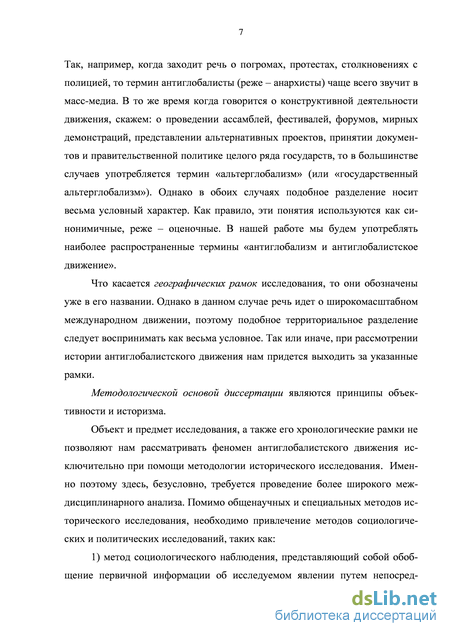 7

Так, например, когда заходит речь о погромах, протестах, столкновениях с полицией, то термин антиглобалисты (реже – анархисты) чаще всего звучит в масс-медиа. В то же время когда говорится о конструктивной деятельности движения, скажем: о проведении ассамблей, фестивалей, форумов, мирных демонстраций, представлении альтернативных проектов, принятии документов и правительственной политике целого ряда государств, то в большинстве случаев употребляется термин «альтерглобализм» (или «государственный альтерглобализм»). Однако в обоих случаях подобное разделение носит весьма условный характер. Как правило, эти понятия используются как синонимичные, реже – оценочные. В нашей работе мы будем употреблять наиболее распространенные термины «антиглобализм и антиглобалистское движение».

Что касается географических рамок исследования, то они обозначены уже в его названии. Однако в данном случае речь идет о широкомасштабном международном движении, поэтому подобное территориальное разделение следует воспринимать как весьма условное. Так или иначе, при рассмотрении истории антиглобалистского движения нам придется выходить за указанные рамки.

Методологической основой диссертации являются принципы объективности и историзма.

Объект и предмет исследования, а также его хронологические рамки не позволяют нам рассматривать феномен антиглобалистского движения исключительно при помощи методологии исторического исследования. Именно поэтому здесь, безусловно, требуется проведение более широкого междисциплинарного анализа. Помимо общенаучных и специальных методов исторического исследования, необходимо привлечение методов социологических и политических исследований, таких как:

1) метод социологического наблюдения, представляющий собой обобщение первичной информации об исследуемом явлении путем непосред-

dsLib.net
библиотека диссертаций